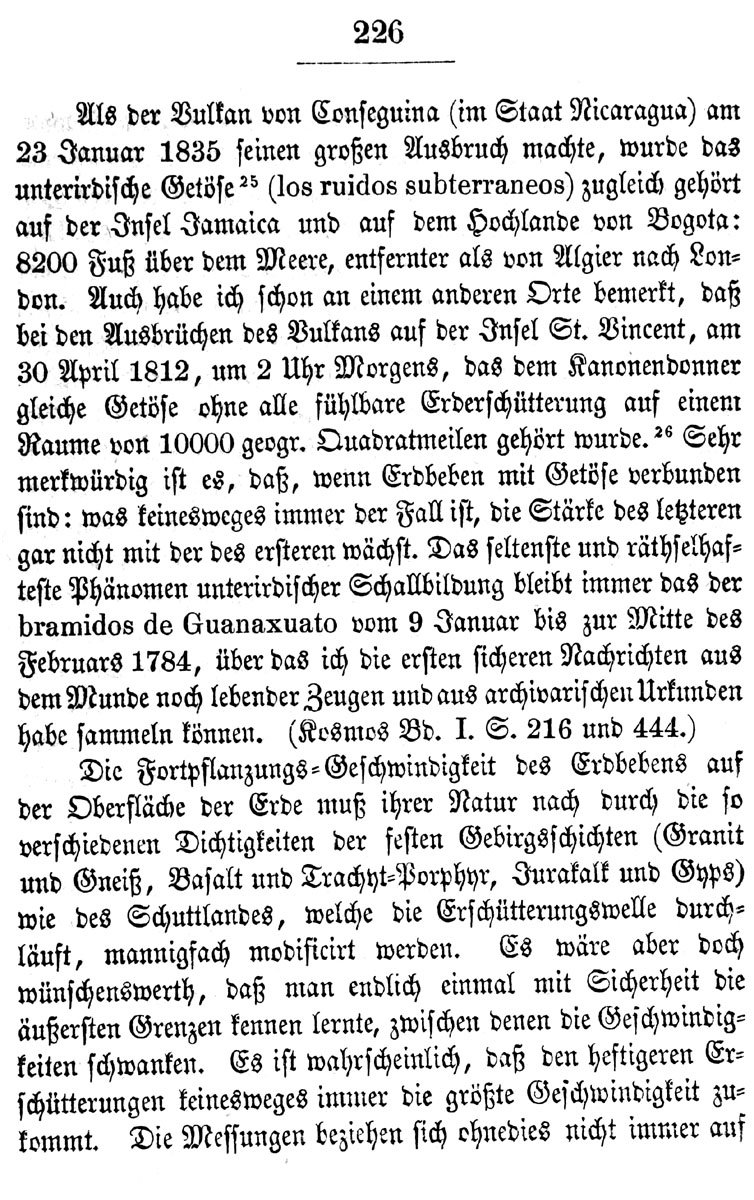 226

Als der Vulkan von Conseguina (im Staat Nicaragua) am 23 Januar 1835 seinen großen Ausbruch machte, wurde das unterirdische Getöse $^{25}$ (los ruidos subterraneos) zugleich gehört auf der Insel Jamaica und auf dem Hochlande von Bogota: 8200 Fuß über dem Meere, entfernter als von Algier nach London. Auch habe ich schon an einem anderen Orte bemerkt, daß bei den Ausbrüchen des Vulkans auf der Insel St. Vincent, am 30 April 1812, um 2 Uhr Morgens, das dem Kanonendonner gleiche Getöse ohne alle fühlbare Erderschütterung auf einem Raume von 10000 geogr. Quadratmeilen gehört wurde. $^{26}$ Sehr merkwürdig ist es, daß, wenn Erdbeben mit Getöse verbunden sind: was keinesweges immer der Fall ist, die Stärke des letzteren gar nicht mit der des ersteren wächst. Das seltenste und räthselhafteste Phänomen unterirdischer Schallbildung bleibt immer das der bramidos de Guanaxuato vom 9 Januar bis zur Mitte des Februars 1784, über das ich die ersten sicheren Nachrichten aus dem Munde noch lebender Zeugen und aus archivarischen Urkunden habe sammeln können. (Kosmos Bd. I. S. 216 und 444.)

Die Fortpflanzungs-Geschwindigkeit des Erdbebens auf der Oberfläche der Erde muß ihrer Natur nach durch die so verschiedenen Dichtigkeiten der festen Gebirgsschichten (Granit und Gneiß, Basalt und Trachyt-Porphyr, Jurakalk und Gyps) wie des Schuttlandes, welche die Erschütterungswelle durchläuft, mannigfach modificirt werden. Es wäre aber doch wünschenswerth, daß man endlich einmal mit Sicherheit die äußersten Grenzen kennen lernte, zwischen denen die Geschwindigkeiten schwanken. Es ist wahrscheinlich, daß den heftigeren Erschütterungen keinesweges immer die größte Geschwindigkeit zukommt. Die Messungen beziehen sich ohnedies nicht immer auf